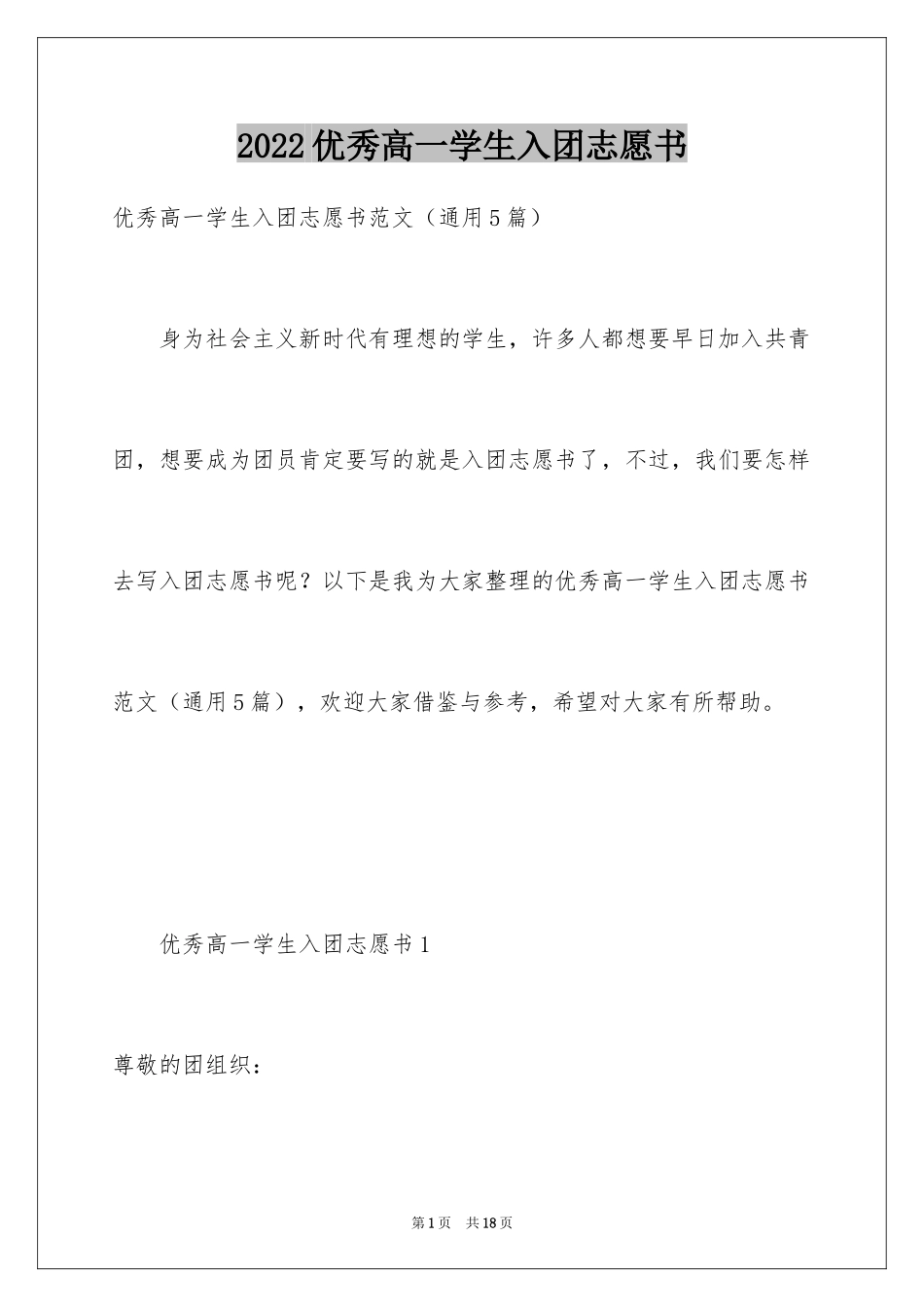 2022优秀高一学生入团志愿书

优秀高一学生入团志愿书范文（通用5篇）

身为社会主义新时代有理想的学生，许多人都想要早日加入共青团，想要成为团员肯定要写的就是入团志愿书了，不过，我们要怎样去写入团志愿书呢？以下是我为大家整理的优秀高一学生入团志愿书范文（通用5篇），欢迎大家借鉴与参考，希望对大家有所帮助。

优秀高一学生入团志愿书1

尊敬的团组织：

第1页 共18页